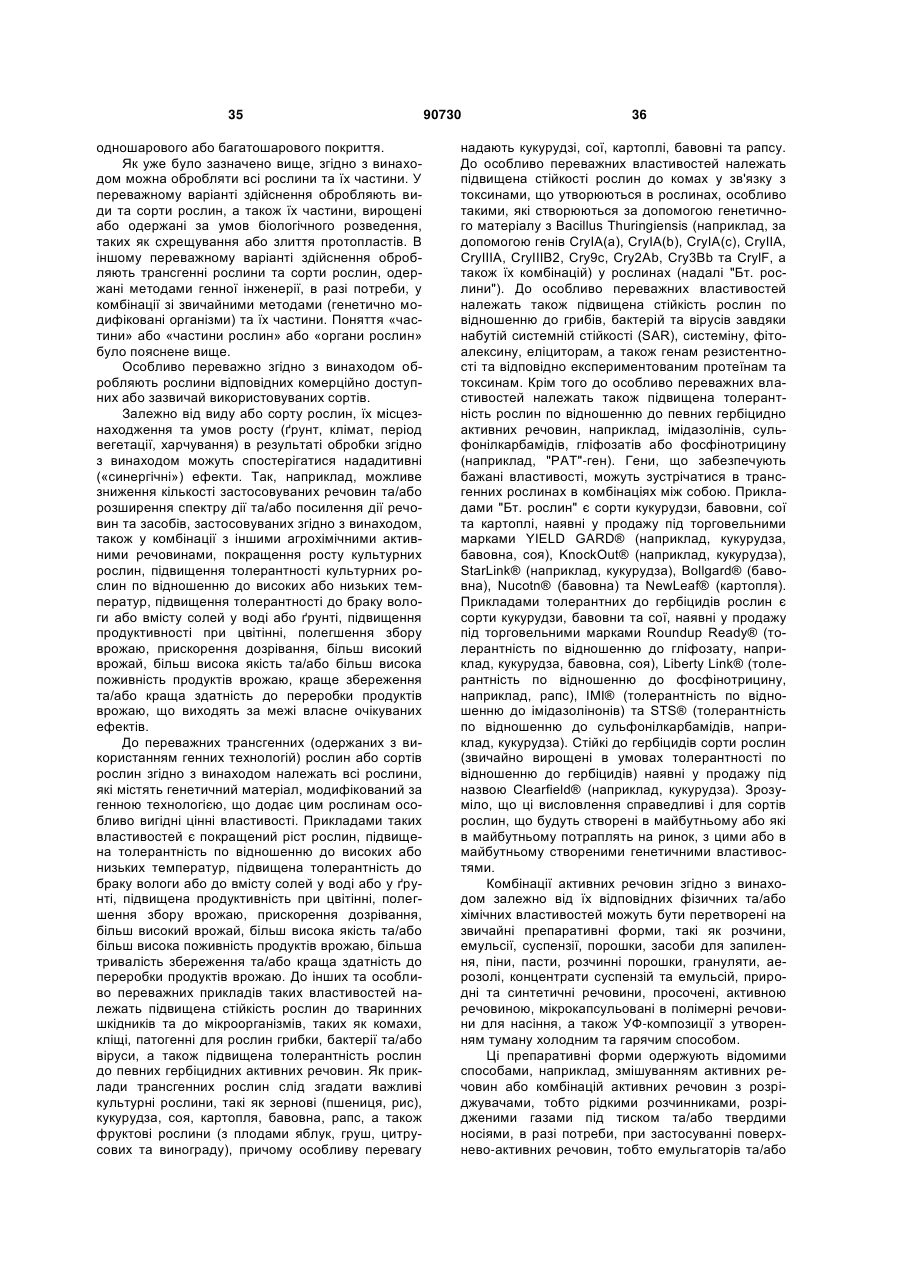 35 90730 36

одношарового або багатошарового покриття.

Як уже було зазначено вище, згідно з винаходом можна обробляти всі рослини та їх частини. У переважному варіанті здійснення обробляють види та сорти рослин, а також їх частини, вирощені або одержані за умов біологічного розведення, таких як схрещування або злиття протопластів. В іншому переважному варіанті здійснення обробляють трансгенні рослини та сорти рослин, одержані методами генної інженерії, в разі потреби, у комбінації зі звичайними методами (генетично модифіковані організми) та їх частини. Поняття «частини» або «частини рослин» або «органи рослин» було пояснене вище.

Особливо переважно згідно з винаходом обробляють рослини відповідних комерційно доступних або зазвичай використовуваних сортів.

Залежно від виду або сорту рослин, їх місцезнаходження та умов росту (ґрунт, клімат, період вегетації, харчування) в результаті обробки згідно з винаходом можуть спостерігатися нададитивні («синергічні») ефекти. Так, наприклад, можливе зниження кількості застосовуваних речовин та/або розширення спектру дії та/або посилення дії речовин та засобів, застосовуваних згідно з винаходом, також у комбінації з іншими агрохімічними активними речовинами, покращення росту культурних рослин, підвищення толерантності культурних рослин по відношенню до високих або низьких температур, підвищення толерантності до браку вологи або вмісту солей у воді або ґрунті, підвищення продуктивності при цвітінні, полегшення збору врожаю, прискорення дозрівання, більш високий врожай, більш висока якість та/або більш висока поживність продуктів врожаю, краще збереження та/або краща здатність до переробки продуктів врожаю, що виходять за межі власне очікуваних ефектів.

До переважних трансгенних (одержаних з використанням генних технологій) рослин або сортів рослин згідно з винаходом належать всі рослини, які містять генетичний матеріал, модифікований за генною технологією, що додає цим рослинам особливо вигідні цінні властивості. Прикладами таких властивостей є покращений ріст рослин, підвищена толерантність по відношенню до високих або низьких температур, підвищена толерантність до браку вологи або до вмісту солей у воді або у ґрунті, підвищена продуктивність при цвітінні, полегшення збору врожаю, прискорення дозрівання, більш високий врожай, більш висока якість та/або більш висока поживність продуктів врожаю, більша тривалість збереження та/або краща здатність до переробки продуктів врожаю. До інших та особливо переважних прикладів таких властивостей належать підвищена стійкість рослин до тваринних шкідників та до мікроорганізмів, таких як комахи, кліщі, патогенні для рослин грибки, бактерії та/або віруси, а також підвищена толерантність рослин до певних гербіцидних активних речовин. Як приклади трансгенних рослин слід згадати важливі культурні рослини, такі як зернові (пшениця, рис), кукурудза, соя, картопля, бавовна, рапс, а також фруктові рослини (з плодами яблук, груш, цитрусових та винограду), причому особливу перевагу надають кукурудзі, сої, картоплі, бавовні та рапсу. До особливо переважних властивостей належать підвищена стійкість рослин до комах у зв'язку з токсинами, що утворюються в рослинах, особливо такими, які створюються за допомогою генетичного матеріалу з Bacillus Thuringiensis (наприклад, за допомогою генів CryIA(a), CryIA(b), CryIA(c), CryIIA, CryIIIA, CryIIIB2, Cry9c, Cry2Ab, Cry3Bb та CryIF, а також їх комбінацій) у рослинах (надалі "Бт. рослини"). До особливо переважних властивостей належать також підвищена стійкість рослин по відношенню до грибів, бактерій та вірусів завдяки набутій системній стійкості (SAR), системіну, фітоалексину, еліциторам, а також генам резистентності та відповідно експериментованим протеїнам та токсинам. Крім того до особливо переважних властивостей належать також підвищена толерантність рослин по відношенню до певних гербіцидно активних речовин, наприклад, імідазолінів, сульфонілкарбамідів, гліфозатів або фосфінотрицину (наприклад, "PAT"-ген). Гени, що забезпечують бажані властивості, можуть зустрічатися в трансгенних рослинах в комбінаціях між собою. Прикладами "Бт. рослин" є сорти кукурудзи, бавовни, сої та картоплі, наявні у продажу під торговельними марками YIELD GARD® (наприклад, кукурудза, бавовна, соя), KnockOut® (наприклад, кукурудза), StarLink® (наприклад, кукурудза), Bollgard® (бавовна), Nucotn® (бавовна) та NewLeaf® (картопля). Прикладами толерантних до гербіцидів рослин є сорти кукурудзи, бавовни та сої, наявні у продажу під торговельними марками Roundup Ready® (толерантність по відношенню до гліфозату, наприклад, кукурудза, бавовна, соя), Liberty Link® (толерантність по відношенню до фосфінотрицину, наприклад, рапс), IMI® (толерантність по відношенню до імідазолінонів) та STS® (толерантність по відношенню до сульфонілкарбамідів, наприклад, кукурудза). Стійкі до гербіцидів сорти рослин (звичайно вирощені в умовах толерантності по відношенню до гербіцидів) наявні у продажу під назвою Clearfield® (наприклад, кукурудза). Зрозуміло, що ці висловлення справедливі і для сортів рослин, що будуть створені в майбутньому або які в майбутньому потраплять на ринок, з цими або в майбутньому створеними генетичними властивостями.

Комбінації активних речовин згідно з винаходом залежно від їх відповідних фізичних та/або хімічних властивостей можуть бути перетворені на звичайні препаративні форми, такі як розчини, емульсії, суспензії, порошки, засоби для запилення, піни, пасти, розчинні порошки, грануляти, аерозолі, концентрати суспензій та емульсій, природні та синтетичні речовини, просочені, активною речовиною, мікрокапсульовані в полімерні речовини для насіння, а також УФ-композиції з утворенням туману холодним та гарячим способом.

Ці препаративні форми одержують відомими способами, наприклад, змішуванням активних речовин або комбінацій активних речовин з розріджувачами, тобто рідкими розчинниками, розрідженими газами під тиском та/або твердими носіями, в разі потреби, при застосуванні поверхнево-активних речовин, тобто емульгаторів та/або